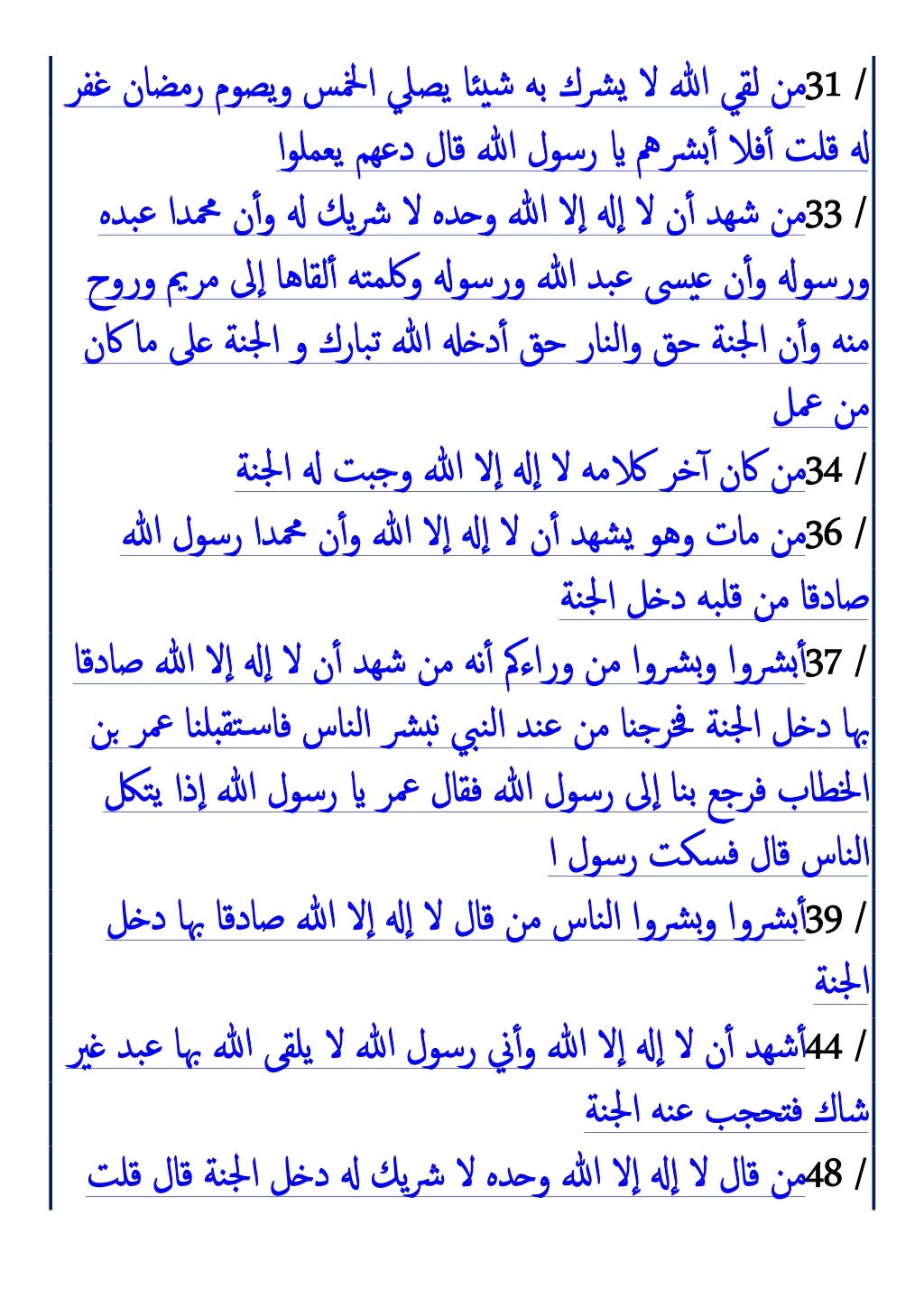 / 31من لقي الله لا يشرك به شيئا يصلي الخمس ويصوم رمضان غفر له قلت أفلا أبشرهم يا رسول الله قال دعهم يعملوا

/ 33من شهد أن لا إله إلا الله وحده لا شريك له وأن محمدا عبده ورسوله وأن عيسى عبد الله ورسوله وكلمته ألقاها إلى مريم وروح منه وأن الجنة حق والنار حق أدخله الله تبارك و الجنة على ما كان من عمل

/ 34من كان آخر كلامه لا إله إلا الله وجبت له الجنة

/ 36من مات وهو يشهد أن لا إله إلا الله وأن محمدا رسول الله صادقا من قلبه دخل الجنة

/ 37أبشروا وبشروا من وراءكم أنه من شهد أن لا إله إلا الله صادقا بها دخل الجنة فخرجنا من عند النبي نبشر الناس فاستقبلنا عمر بن الخطاب فرجع بنا إلى رسول الله فقال عمر يا رسول الله إذا يتكل الناس قال فسكت رسول ا

/ 39أبشروا وبشروا الناس من قال لا إله إلا الله صادقا بها دخل الجنة

/ 44أشهد أن لا إله إلا الله وأني رسول الله لا يلقى الله بها عبد غير شاك فتحجب عنه الجنة

/ 48من قال لا إله إلا الله وحده لا شريك له دخل الجنة قال قلت